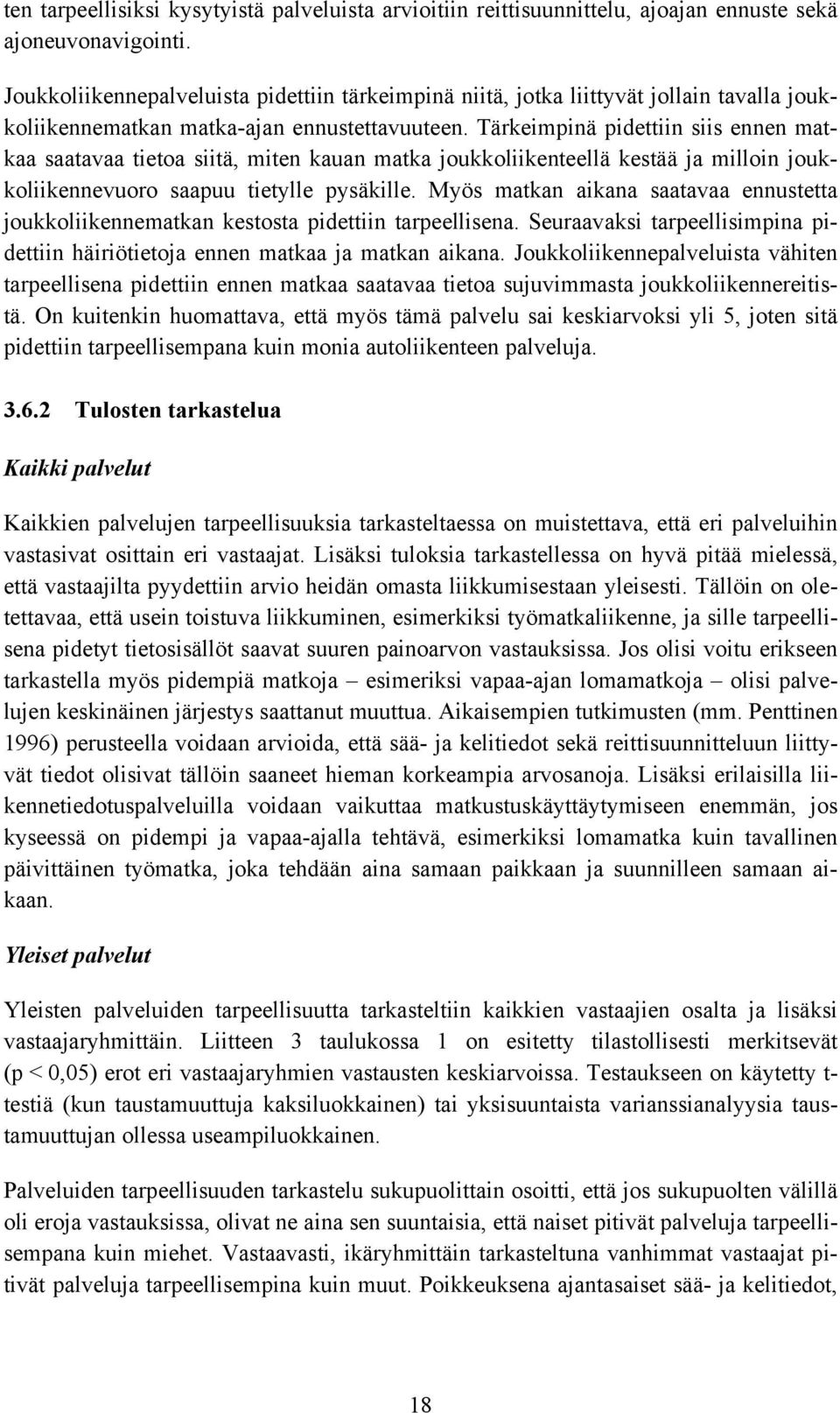 ten tarpeellisiksi kysytyistä palveluista arvioitiin reittisuunnittelu, ajoajan ennuste sekä ajoneuvonavigointi.

Joukkoliikennepalveluista pidettiin tärkeimpinä niitä, jotka liittyvät jollain tavalla joukkoliikennematkan matka-ajan ennustettavuuteen. Tärkeimpinä pidettiin siis ennen matkaa saatavaa tietoa siitä, miten kauan matka joukkoliikenteellä kestää ja milloin joukkoliikennevuoro saapuu tietylle pysäkille. Myös matkan aikana saatavaa ennustetta joukkoliikennematkan kestosta pidettiin tarpeellisena. Seuraavaksi tarpeellisimpina pidettiin häiriötietoja ennen matkaa ja matkan aikana. Joukkoliikennepalveluista vähiten tarpeellisena pidettiin ennen matkaa saatavaa tietoa sujuvimmasta joukkoliikennereitistä. On kuitenkin huomattava, että myös tämä palvelu sai keskiarvoksi yli 5, joten sitä pidettiin tarpeellisempana kuin monia autoliikenteen palveluja.

3.6.2 Tulosten tarkastelua

Kaikki palvelut

Kaikkien palvelujen tarpeellisuuksia tarkasteltaessa on muistettava, että eri palveluihin vastasivat osittain eri vastaajat. Lisäksi tuloksia tarkastellessa on hyvä pitää mielessä, että vastaajilta pyydettiin arvio heidän omasta liikkumisestaan yleisesti. Tällöin on oletettavaa, että usein toistuva liikkuminen, esimerkiksi työmatkaliikenne, ja sille tarpeellisena pidetyt tietosisällöt saavat suuren painoarvon vastauksissa. Jos olisi voitu erikseen tarkastella myös pidempiä matkoja – esimeriksi vapaa-ajan lomamatkoja – olisi palvelujen keskinäinen järjestys saattanut muuttua. Aikaisempien tutkimusten (mm. Penttinen 1996) perusteella voidaan arvioida, että sää- ja kelitiedot sekä reittisuunnitteluun liittyvät tiedot olisivat tällöin saaneet hieman korkeampia arvosanoja. Lisäksi erilaisilla liikennetiedotuspalveluilla voidaan vaikuttaa matkustuskäyttäytymiseen enemmän, jos kyseessä on pidempi ja vapaa-ajalla tehtävä, esimerkiksi lomamatka kuin tavallinen päivittäinen työmatka, joka tehdään aina samaan paikkaan ja suunnilleen samaan aikaan.

Yleiset palvelut

Yleisten palveluiden tarpeellisuutta tarkasteltiin kaikkien vastaajien osalta ja lisäksi vastaajaryhmittäin. Liitteen 3 taulukossa 1 on esitetty tilastollisesti merkitsevät (p < 0,05) erot eri vastaajaryhmien vastausten keskiarvoissa. Testaukseen on käytetty t-testiä (kun taustamuuttuja kaksiluokkainen) tai yksisuuntaista varianssianalyysia taustamuuttujan ollessa useampiluokkainen.

Palveluiden tarpeellisuuden tarkastelu sukupuolittain osoitti, että jos sukupuolten välillä oli eroja vastauksissa, olivat ne aina sen suuntaisia, että naiset pitivät palveluja tarpeellisempana kuin miehet. Vastaavasti, ikäryhmittäin tarkasteltuna vanhimmat vastaajat pitivät palveluja tarpeellisempina kuin muut. Poikkeuksena ajantasaiset sää- ja kelitiedot,

18